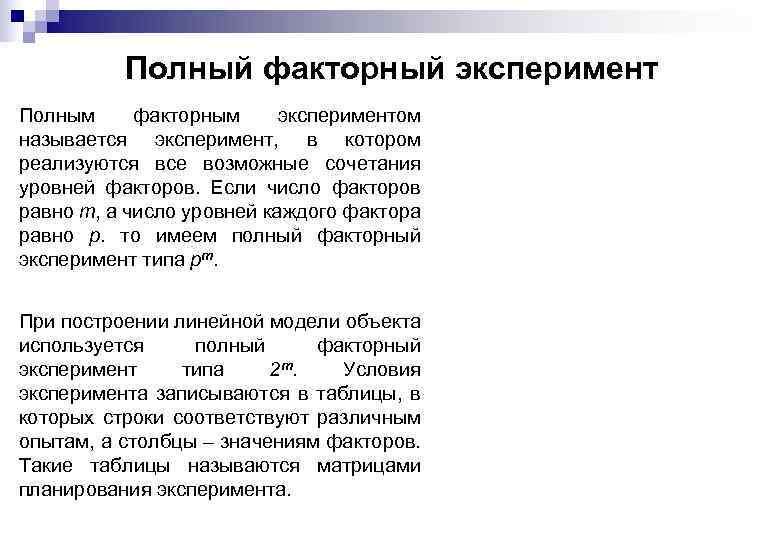 Полный факторный эксперимент

Полным факторным экспериментом называется эксперимент, в котором реализуются все возможные сочетания уровней факторов. Если число факторов равно $m$, а число уровней каждого фактора равно $p$. то имеем полный факторный эксперимент типа $p^m$.

При построении линейной модели объекта используется полный факторный эксперимент типа $2^m$. Условия эксперимента записываются в таблицы, в которых строки соответствуют различным опытам, а столбцы – значениям факторов. Такие таблицы называются матрицами планирования эксперимента.